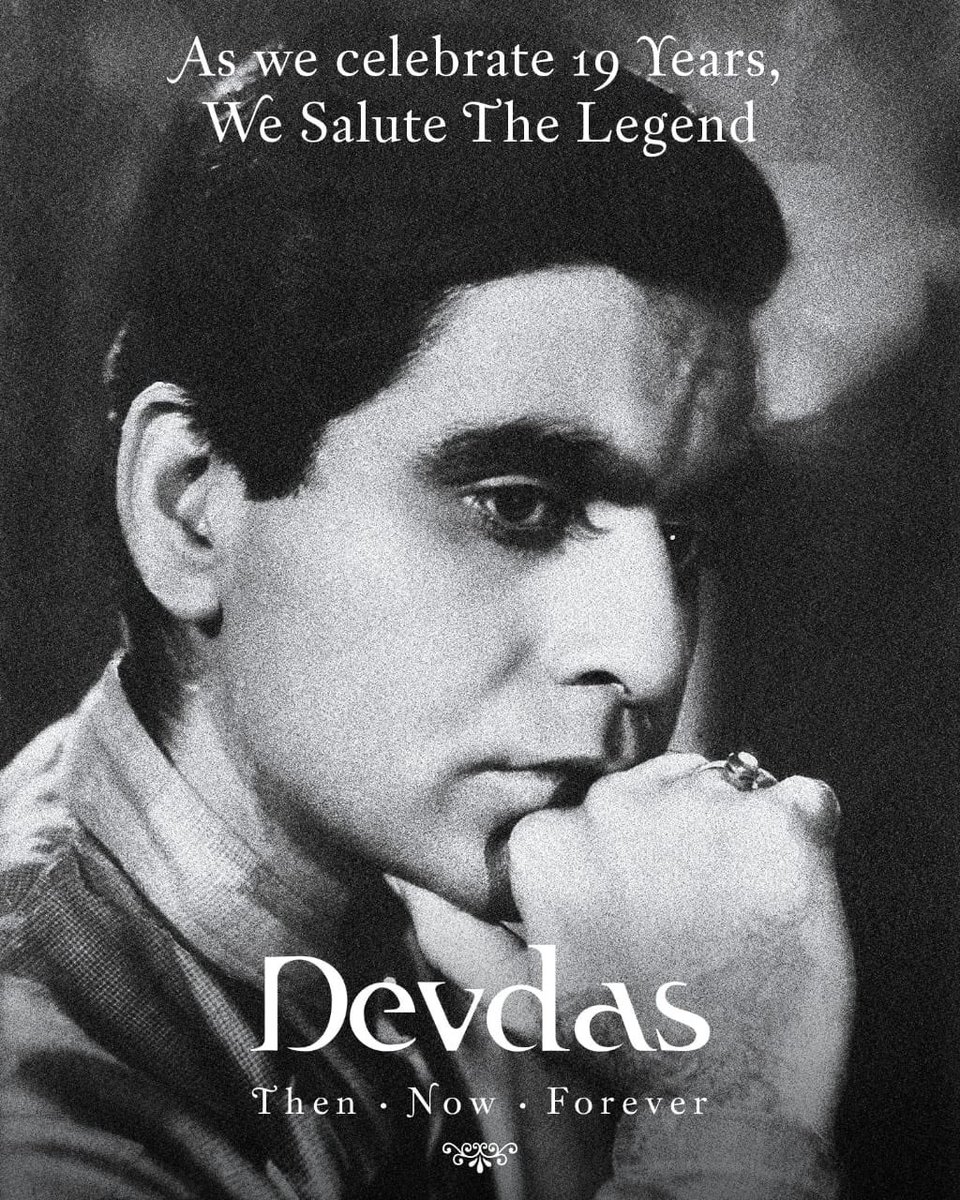 As we celebrate 19 Years,
We Salute The Legend

Devdas

Then · Now · Forever